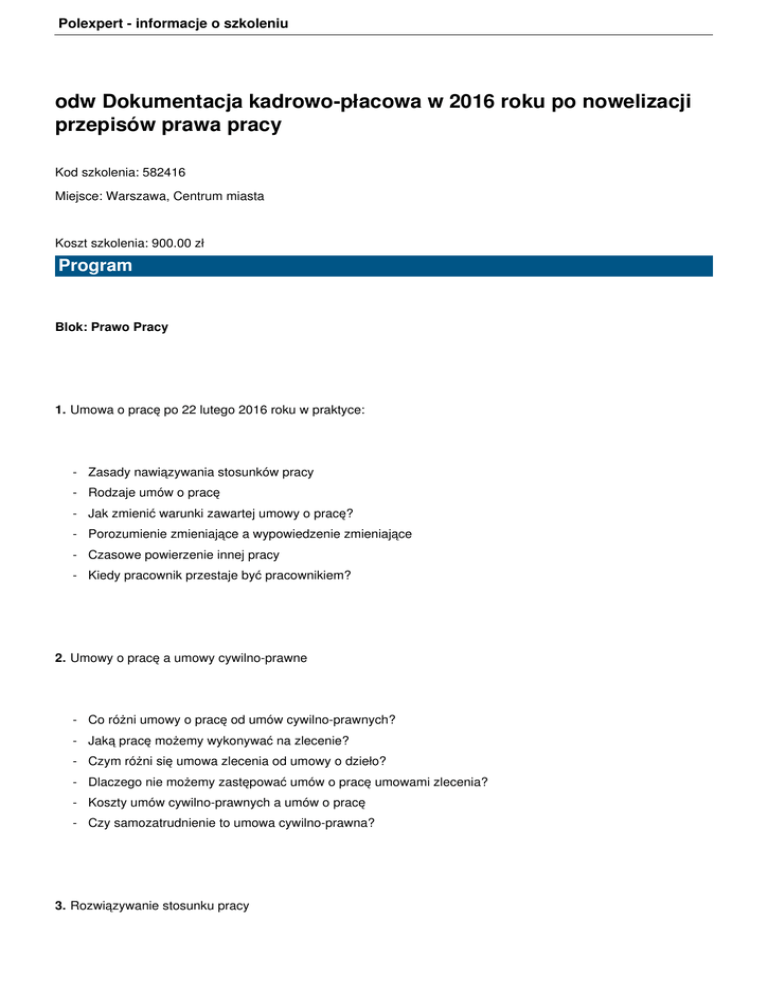 Polexpert - informacje o szkoleniu

odw Dokumentacja kadrowo-płacowa w 2016 roku po nowelizacji przepisów prawa pracy

Kod szkolenia: 582416

Miejsce: Warszawa, Centrum miasta

Koszt szkolenia: 900.00 zł

Program

Blok: Prawo Pracy

1. Umowa o pracę po 22 lutego 2016 roku w praktyce:

- Zasady nawiązywania stosunków pracy
- Rodzaje umów o pracę
- Jak zmienić warunki zawartej umowy o pracę?
- Porozumienie zmieniające a wypowiedzenie zmieniające
- Czasowe powierzenie innej pracy
- Kiedy pracownik przestaje być pracownikiem?

2. Umowy o pracę a umowy cywilno-prawne

- Co różni umowy o pracę od umów cywilno-prawnych?
- Jaką pracę możemy wykonywać na zlecenie?
- Czym różni się umowa zlecenia od umowy o dzieło?
- Dlaczego nie możemy zastępować umów o pracę umowami zlecenia?
- Koszty umów cywilno-prawnych a umów o pracę
- Czy samozatrudnienie to umowa cywilno-prawna?

3. Rozwiązywanie stosunku pracy